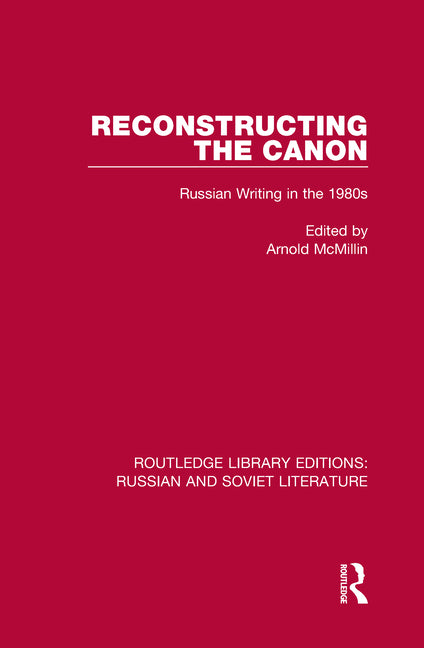 RECONSTRUCTING THE CANON

Russian Writing in the 1980s

Edited by
Arnold McMillin

ROUTLEDGE LIBRARY EDITIONS:
RUSSIAN AND SOVIET LITERATURE

ROUTLEDGE